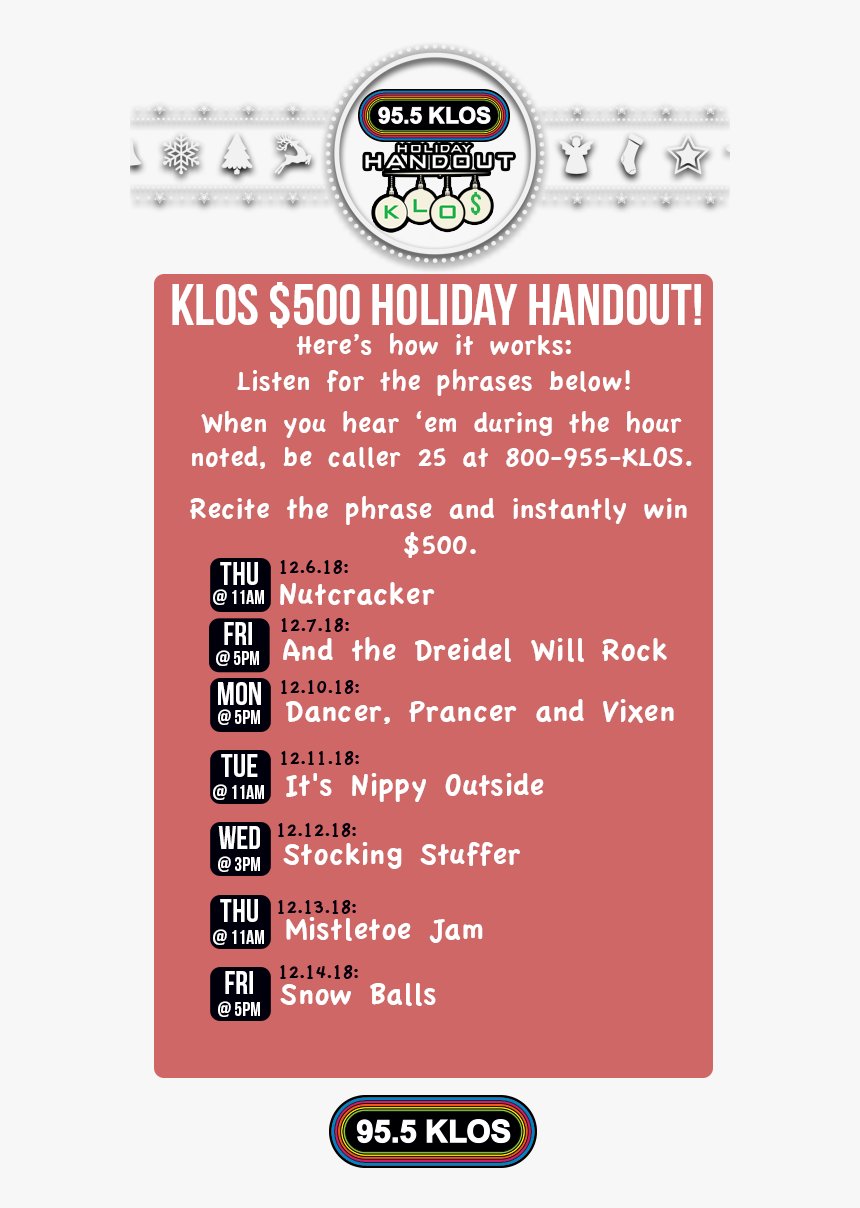 95.5 KLOS
HOLIDAY HANDOUT
K L O $

KLOS $500 HOLIDAY HANDOUT!
Here's how it works:
Listen for the phrases below!
When you hear 'em during the hour noted, be caller 25 at 800-955-KLOS.

Recite the phrase and instantly win $500.

THU @ 11AM 12.6.18: Nutcracker
FRI @ 5PM 12.7.18: And the Dreidel Will Rock
MON @ 5PM 12.10.18: Dancer, Prancer and Vixen
TUE @ 11AM 12.11.18: It's Nippy Outside
WED @ 3PM 12.12.18: Stocking Stuffer
THU @ 11AM 12.13.18: Mistletoe Jam
FRI @ 5PM 12.14.18: Snow Balls

95.5 KLOS